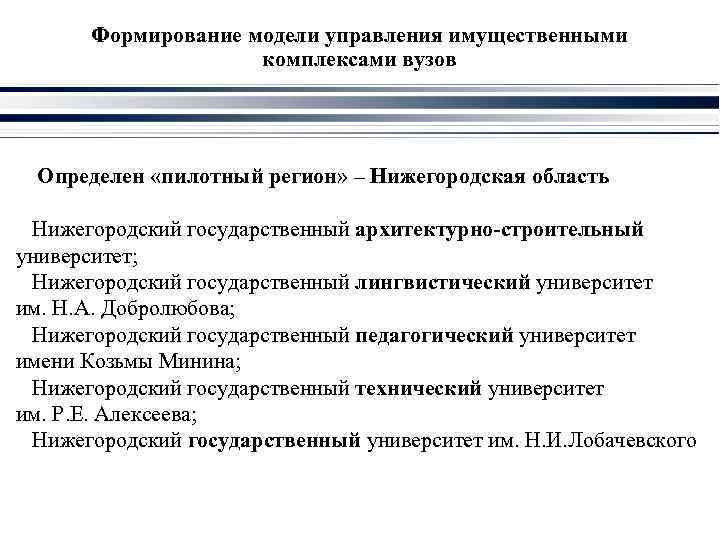 Формирование модели управления имущественными комплексами вузов

Определен «пилотный регион» – Нижегородская область

Нижегородский государственный архитектурно-строительный университет;
Нижегородский государственный лингвистический университет им. Н.А. Добролюбова;
Нижегородский государственный педагогический университет имени Козьмы Минина;
Нижегородский государственный технический университет им. Р.Е. Алексеева;
Нижегородский государственный университет им. Н.И.Лобачевского